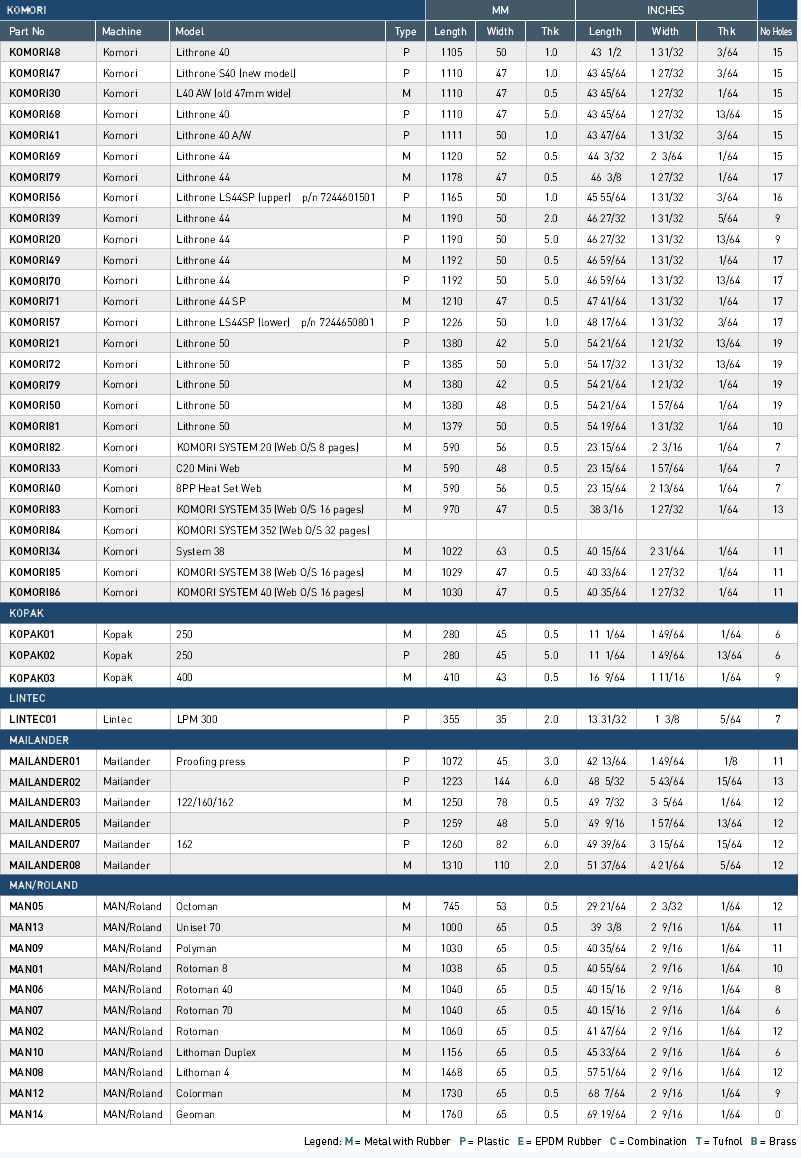 | KOMORI | | | | MM | | | INCHES | | | |
|---|---|---|---|---|---|---|---|---|---|---|
| Part No | Machine | Model | Type | Length | Width | Thk | Length | Width | Thk | No Holes |
| KOMORI48 | Komori | Lithrone 40 | P | 1105 | 50 | 1.0 | 43 1/2 | 1 31/32 | 3/64 | 15 |
| KOMORI47 | Komori | Lithrone S40 (new model) | P | 1110 | 47 | 1.0 | 43 45/64 | 1 27/32 | 3/64 | 15 |
| KOMORI30 | Komori | L40 AW (old 47mm wide) | M | 1110 | 47 | 0.5 | 43 45/64 | 1 27/32 | 1/64 | 15 |
| KOMORI68 | Komori | Lithrone 40 | P | 1110 | 47 | 5.0 | 43 45/64 | 1 27/32 | 13/64 | 15 |
| KOMORI41 | Komori | Lithrone 40 A/W | P | 1111 | 50 | 1.0 | 43 47/64 | 1 31/32 | 3/64 | 15 |
| KOMORI69 | Komori | Lithrone 44 | M | 1120 | 52 | 0.5 | 44 3/32 | 2 3/64 | 1/64 | 15 |
| KOMORI79 | Komori | Lithrone 44 | M | 1178 | 47 | 0.5 | 46 3/8 | 1 27/32 | 1/64 | 17 |
| KOMORI56 | Komori | Lithrone LS44SP (upper) p/n 7244601501 | P | 1165 | 50 | 1.0 | 45 55/64 | 1 31/32 | 3/64 | 16 |
| KOMORI39 | Komori | Lithrone 44 | M | 1190 | 50 | 2.0 | 46 27/32 | 1 31/32 | 5/64 | 9 |
| KOMORI20 | Komori | Lithrone 44 | P | 1190 | 50 | 5.0 | 46 27/32 | 1 31/32 | 13/64 | 9 |
| KOMORI49 | Komori | Lithrone 44 | M | 1192 | 50 | 0.5 | 46 59/64 | 1 31/32 | 1/64 | 17 |
| KOMORI70 | Komori | Lithrone 44 | P | 1192 | 50 | 5.0 | 46 59/64 | 1 31/32 | 13/64 | 17 |
| KOMORI71 | Komori | Lithrone 44 SP | M | 1210 | 47 | 0.5 | 47 41/64 | 1 31/32 | 1/64 | 17 |
| KOMORI57 | Komori | Lithrone LS44SP (lower) p/n 7244650801 | P | 1226 | 50 | 1.0 | 48 17/64 | 1 31/32 | 3/64 | 17 |
| KOMORI21 | Komori | Lithrone 50 | P | 1380 | 42 | 5.0 | 54 21/64 | 1 21/32 | 13/64 | 19 |
| KOMORI72 | Komori | Lithrone 50 | P | 1385 | 50 | 5.0 | 54 17/32 | 1 31/32 | 13/64 | 19 |
| KOMORI79 | Komori | Lithrone 50 | M | 1380 | 42 | 0.5 | 54 21/64 | 1 21/32 | 1/64 | 19 |
| KOMORI50 | Komori | Lithrone 50 | M | 1380 | 48 | 0.5 | 54 21/64 | 1 57/64 | 1/64 | 19 |
| KOMORI81 | Komori | Lithrone 50 | M | 1379 | 50 | 0.5 | 54 19/64 | 1 31/32 | 1/64 | 10 |
| KOMORI82 | Komori | KOMORI SYSTEM 20 (Web O/S 8 pages) | M | 590 | 56 | 0.5 | 23 15/64 | 2 3/16 | 1/64 | 7 |
| KOMORI33 | Komori | C20 Mini Web | M | 590 | 48 | 0.5 | 23 15/64 | 1 57/64 | 1/64 | 7 |
| KOMORI40 | Komori | 8PP Heat Set Web | M | 590 | 56 | 0.5 | 23 15/64 | 2 13/64 | 1/64 | 7 |
| KOMORI83 | Komori | KOMORI SYSTEM 35 (Web O/S 16 pages) | M | 970 | 47 | 0.5 | 38 3/16 | 1 27/32 | 1/64 | 13 |
| KOMORI84 | Komori | KOMORI SYSTEM 352 (Web O/S 32 pages) | | | | | | | | |
| KOMORI34 | Komori | System 38 | M | 1022 | 63 | 0.5 | 40 15/64 | 2 31/64 | 1/64 | 11 |
| KOMORI85 | Komori | KOMORI SYSTEM 38 (Web O/S 16 pages) | M | 1029 | 47 | 0.5 | 40 33/64 | 1 27/32 | 1/64 | 11 |
| KOMORI86 | Komori | KOMORI SYSTEM 40 (Web O/S 16 pages) | M | 1030 | 47 | 0.5 | 40 35/64 | 1 27/32 | 1/64 | 11 |
| KOPAK | | | | | | | | | | |
| KOPAK01 | Kopak | 250 | M | 280 | 45 | 0.5 | 11 1/64 | 1 49/64 | 1/64 | 6 |
| KOPAK02 | Kopak | 250 | P | 280 | 45 | 5.0 | 11 1/64 | 1 49/64 | 13/64 | 6 |
| KOPAK03 | Kopak | 400 | M | 410 | 43 | 0.5 | 16 9/64 | 1 11/16 | 1/64 | 9 |
| LINTEC | | | | | | | | | | |
| LINTEC01 | Lintec | LPM 300 | P | 355 | 35 | 2.0 | 13 31/32 | 1 3/8 | 5/64 | 7 |
| MAILANDER | | | | | | | | | | |
| MAILANDER01 | Mailander | Proofing press | M | 1072 | 45 | 3.0 | 42 13/64 | 1 49/64 | 1/8 | 11 |
| MAILANDER02 | Mailander | | P | 1223 | 144 | 6.0 | 48 5/32 | 5 43/64 | 15/64 | 13 |
| MAILANDER03 | Mailander | 122/160/162 | M | 1250 | 78 | 0.5 | 49 7/32 | 3 5/64 | 1/64 | 12 |
| MAILANDER05 | Mailander | | P | 1259 | 48 | 5.0 | 49 9/16 | 1 57/64 | 13/64 | 12 |
| MAILANDER07 | Mailander | 162 | P | 1260 | 82 | 6.0 | 49 39/64 | 3 15/64 | 15/64 | 12 |
| MAILANDER08 | Mailander | | M | 1310 | 110 | 2.0 | 51 37/64 | 4 21/64 | 5/64 | 12 |
| MAN/ROLAND | | | | | | | | | | |
| MAN05 | MAN/Roland | Octoman | M | 745 | 53 | 0.5 | 29 21/64 | 2 3/32 | 1/64 | 12 |
| MAN13 | MAN/Roland | Uniset 70 | M | 1000 | 65 | 0.5 | 39 3/8 | 2 9/16 | 1/64 | 11 |
| MAN09 | MAN/Roland | Polyman | M | 1030 | 65 | 0.5 | 40 35/64 | 2 9/16 | 1/64 | 11 |
| MAN01 | MAN/Roland | Rotoman 8 | M | 1038 | 65 | 0.5 | 40 55/64 | 2 9/16 | 1/64 | 10 |
| MAN06 | MAN/Roland | Rotoman 40 | M | 1040 | 65 | 0.5 | 40 15/16 | 2 9/16 | 1/64 | 8 |
| MAN07 | MAN/Roland | Rotoman 70 | M | 1040 | 65 | 0.5 | 40 15/16 | 2 9/16 | 1/64 | 6 |
| MAN02 | MAN/Roland | Rotoman | M | 1060 | 65 | 0.5 | 41 47/64 | 2 9/16 | 1/64 | 12 |
| MAN10 | MAN/Roland | Lithoman Duplex | M | 1156 | 65 | 0.5 | 45 33/64 | 2 9/16 | 1/64 | 6 |
| MAN08 | MAN/Roland | Lithoman 4 | M | 1468 | 65 | 0.5 | 57 51/64 | 2 9/16 | 1/64 | 12 |
| MAN12 | MAN/Roland | Colorman | M | 1730 | 65 | 0.5 | 68 7/64 | 2 9/16 | 1/64 | 9 |
| MAN14 | MAN/Roland | Geoman | M | 1760 | 65 | 0.5 | 69 19/64 | 2 9/16 | 1/64 | 0 |

Legend: M = Metal with Rubber P = Plastic E = EPDM Rubber C = Combination T = Tufnol B = Brass